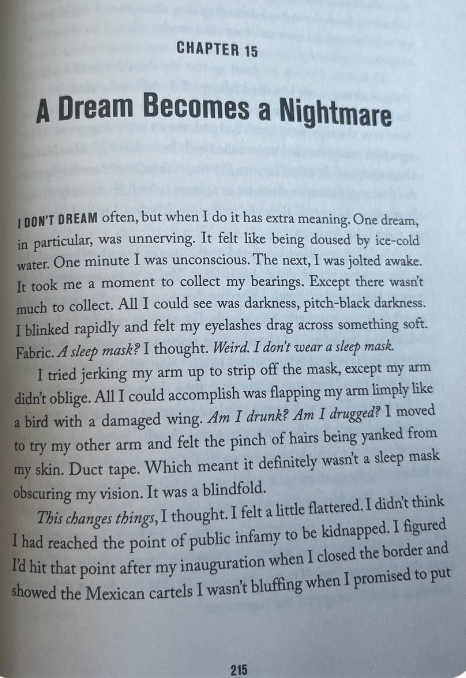 CHAPTER 15

A Dream Becomes a Nightmare

I DON'T DREAM often, but when I do it has extra meaning. One dream, in particular, was unnerving. It felt like being doused by ice-cold water. One minute I was unconscious. The next, I was jolted awake. It took me a moment to collect my bearings. Except there wasn't much to collect. All I could see was darkness, pitch-black darkness. I blinked rapidly and felt my eyelashes drag across something soft. Fabric. A sleep mask? I thought. Weird. I don't wear a sleep mask.

I tried jerking my arm up to strip off the mask, except my arm didn't oblige. All I could accomplish was flapping my arm limply like a bird with a damaged wing. Am I drunk? Am I drugged? I moved to try my other arm and felt the pinch of hairs being yanked from my skin. Duct tape. Which meant it definitely wasn't a sleep mask obscuring my vision. It was a blindfold.

This changes things, I thought. I felt a little flattered. I didn't think I had reached the point of public infamy to be kidnapped. I figured I'd hit that point after my inauguration when I closed the border and showed the Mexican cartels I wasn't bluffing when I promised to put

215